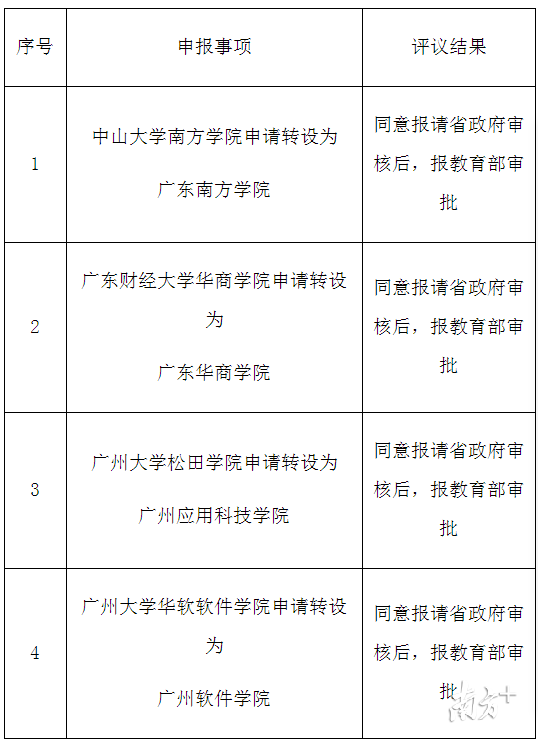 | 序号 | 申报事项 | 评议结果 |
|---|---|---|
| 1 | 中山大学南方学院申请转设为 广东南方学院 | 同意报请省政府审核后，报教育部审批 |
| 2 | 广东财经大学华商学院申请转设为 广东华商学院 | 同意报请省政府审核后，报教育部审批 |
| 3 | 广州大学松田学院申请转设为 广州应用科技学院 | 同意报请省政府审核后，报教育部审批 |
| 4 | 广州大学华软软件学院申请转设为 广州软件学院 | 同意报请省政府审核后，报教育部审批 |

南方+